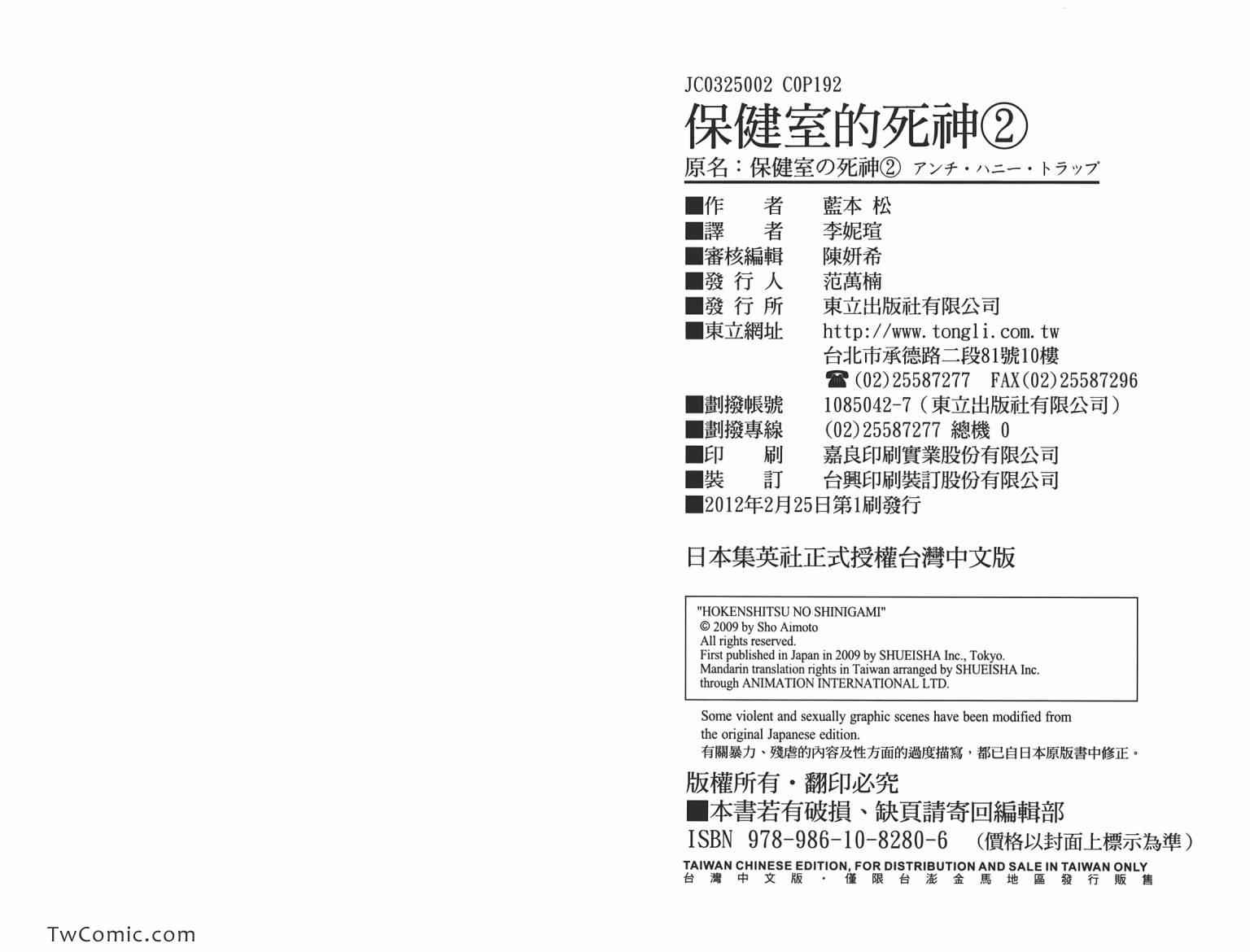 JC0325002 C0P192

保健室的死神②

原名：保健室の死神② アンチ・ハニー・トラップ

■作　者　藍本 松
■譯　者　李妮瑄
■審核編輯　陳妍希
■發 行 人　范萬楠
■發 行 所　東立出版社有限公司
■東立網址　http://www.tongli.com.tw
台北市承德路二段81號10樓
☎(02)25587277　FAX(02)25587296
■劃撥帳號　1085042-7（東立出版社有限公司）
■劃撥專線　(02)25587277 總機 0
■印　刷　嘉良印刷實業股份有限公司
■裝　訂　台興印刷裝訂股份有限公司
■2012年2月25日第1刷發行

日本集英社正式授權台灣中文版

"HOKENSHITSU NO SHINIGAMI"
© 2009 by Sho Aimoto
All rights reserved.
First published in Japan in 2009 by SHUEISHA Inc., Tokyo.
Mandarin translation rights in Taiwan arranged by SHUEISHA Inc. through ANIMATION INTERNATIONAL LTD.

Some violent and sexually graphic scenes have been modified from the original Japanese edition.
有關暴力、殘虐的內容及性方面的過度描寫，都已自日本原版書中修正。

版權所有・翻印必究
■本書若有破損、缺頁請寄回編輯部
ISBN 978-986-10-8280-6　（價格以封面上標示為準）
TAIWAN CHINESE EDITION, FOR DISTRIBUTION AND SALE IN TAIWAN ONLY
台灣中文版・僅限台澎金馬地區發行販售

TwComic.com